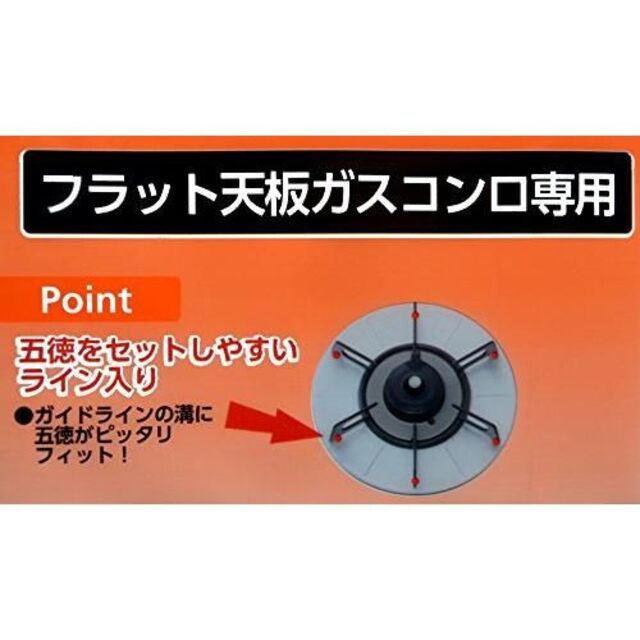 フラット天板ガスコンロ専用

Point

五徳をセットしやすいライン入り

●ガイドラインの溝に五徳がピッタリフィット！